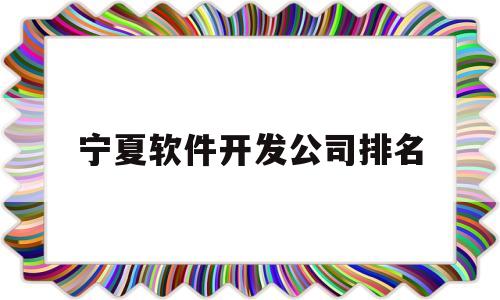 宁夏软件开发公司排名